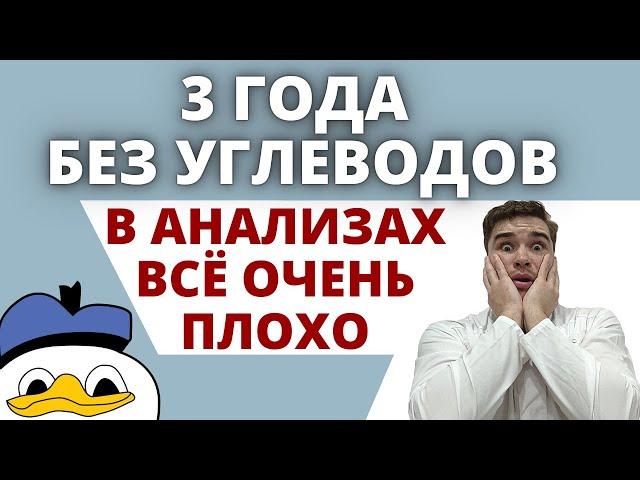 3 ГОДА
БЕЗ УГЛЕВОДОВ

В АНАЛИЗАХ
ВСЁ ОЧЕНЬ
ПЛОХО